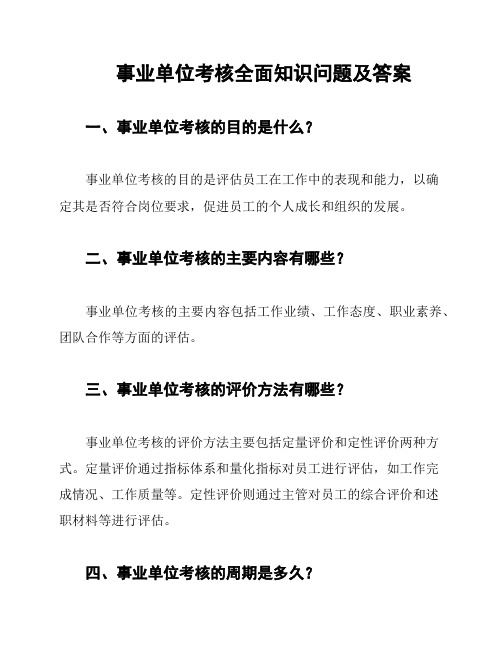 事业单位考核全面知识问题及答案

一、事业单位考核的目的是什么？

事业单位考核的目的是评估员工在工作中的表现和能力，以确定其是否符合岗位要求，促进员工的个人成长和组织的发展。

二、事业单位考核的主要内容有哪些？

事业单位考核的主要内容包括工作业绩、工作态度、职业素养、团队合作等方面的评估。

三、事业单位考核的评价方法有哪些？

事业单位考核的评价方法主要包括定量评价和定性评价两种方式。定量评价通过指标体系和量化指标对员工进行评估，如工作完成情况、工作质量等。定性评价则通过主管对员工的综合评价和述职材料等进行评估。

四、事业单位考核的周期是多久？